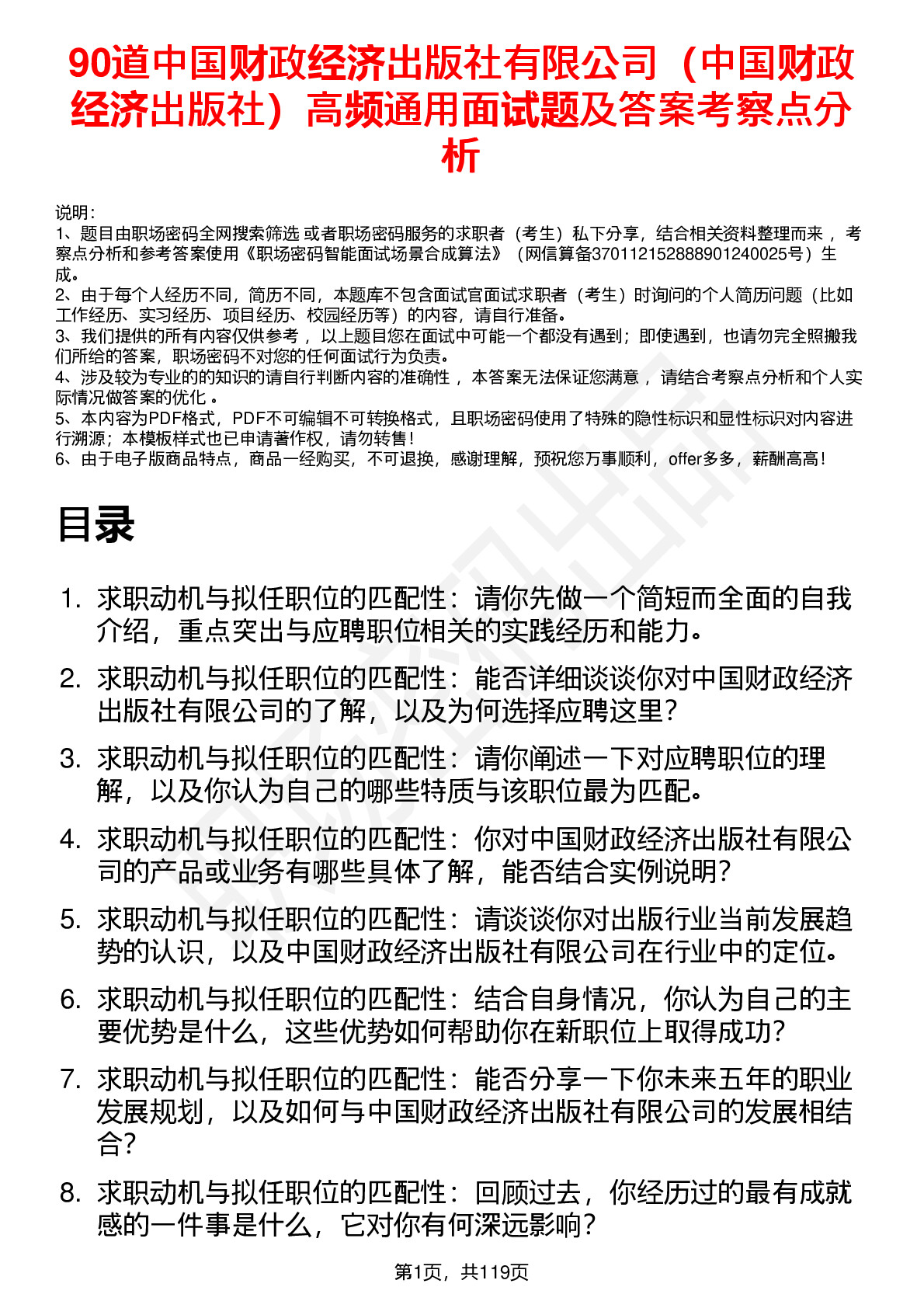 90道中国财政经济出版社有限公司（中国财政经济出版社）高频通用面试题及答案考察点分析

说明：
1、题目由职场密码全网搜索筛选 或者职场密码服务的求职者（考生）私下分享，结合相关资料整理而来 ，考察点分析和参考答案使用《职场密码智能面试场景合成算法》（网信算备370112152888901240025号）生成。
2、由于每个人经历不同，简历不同，本题库不包含面试官面试求职者（考生）时询问的个人简历问题（比如工作经历、实习经历、项目经历、校园经历等）的内容，请自行准备。
3、我们提供的所有内容仅供参考 ，以上题目您在面试中可能一个都没有遇到；即使遇到，也请勿完全照搬我们所给的答案，职场密码不对您的任何面试行为负责。
4、涉及较为专业的的知识的请自行判断内容的准确性 ，本答案无法保证您满意 ，请结合考察点分析和个人实际情况做答案的优化 。
5、本内容为PDF格式，PDF不可编辑不可转换格式，且职场密码使用了特殊的隐性标识和显性标识对内容进行溯源；本模板样式也已申请著作权，请勿转售！
6、由于电子版商品特点，商品一经购买，不可退换，感谢理解，预祝您万事顺利，offer多多，薪酬高高！

目录

1. 求职动机与拟任职位的匹配性：请你先做一个简短而全面的自我介绍，重点突出与应聘职位相关的实践经历和能力。
2. 求职动机与拟任职位的匹配性：能否详细谈谈你对中国财政经济出版社有限公司的了解，以及为何选择应聘这里？
3. 求职动机与拟任职位的匹配性：请你阐述一下对应聘职位的理解，以及你认为自己的哪些特质与该职位最为匹配。
4. 求职动机与拟任职位的匹配性：你对中国财政经济出版社有限公司的产品或业务有哪些具体了解，能否结合实例说明？
5. 求职动机与拟任职位的匹配性：请谈谈你对出版行业当前发展趋势的认识，以及中国财政经济出版社有限公司在行业中的定位。
6. 求职动机与拟任职位的匹配性：结合自身情况，你认为自己的主要优势是什么，这些优势如何帮助你在新职位上取得成功？
7. 求职动机与拟任职位的匹配性：能否分享一下你未来五年的职业发展规划，以及如何与中国财政经济出版社有限公司的发展相结合？
8. 求职动机与拟任职位的匹配性：回顾过去，你经历过的最有成就感的一件事是什么，它对你有何深远影响？

第1页，共119页